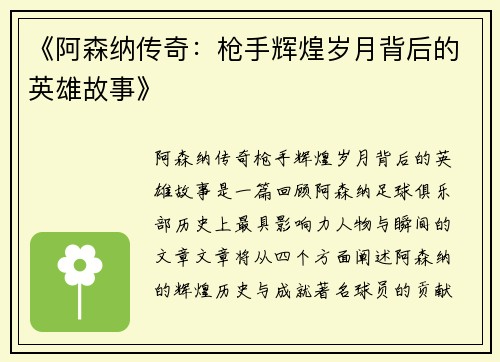 《阿森纳传奇：枪手辉煌岁月背后的英雄故事》

阿森纳传奇枪手辉煌岁月背后的英雄故事是一篇回顾阿森纳足球俱乐部历史上最具影响力人物与瞬间的文章文章将从四个方面阐述阿森纳的辉煌历史与成就著名球员的贡献